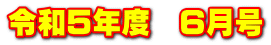 令和5年度　6月号